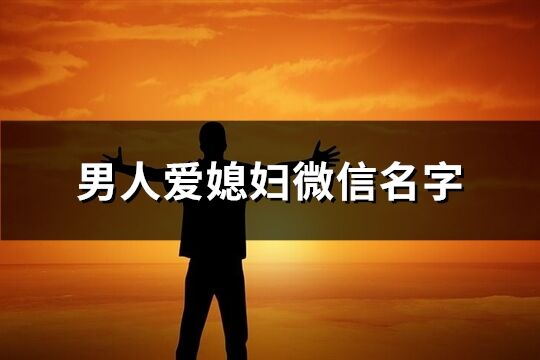 男人爱媳妇微信名字